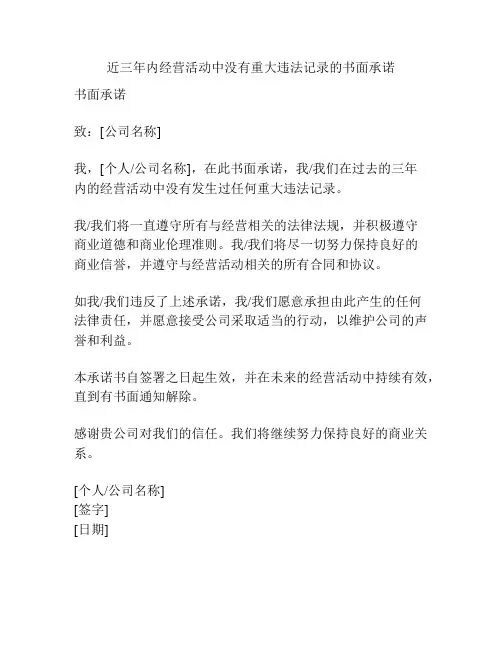 近三年内经营活动中没有重大违法记录的书面承诺

书面承诺

致：[公司名称]

我，[个人/公司名称]，在此书面承诺，我/我们在过去的三年内的经营活动中没有发生过任何重大违法记录。

我/我们将一直遵守所有与经营相关的法律法规，并积极遵守商业道德和商业伦理准则。我/我们将尽一切努力保持良好的商业信誉，并遵守与经营活动相关的所有合同和协议。

如我/我们违反了上述承诺，我/我们愿意承担由此产生的任何法律责任，并愿意接受公司采取适当的行动，以维护公司的声誉和利益。

本承诺书自签署之日起生效，并在未来的经营活动中持续有效，直到有书面通知解除。

感谢贵公司对我们的信任。我们将继续努力保持良好的商业关系。

[个人/公司名称]
[签字]
[日期]